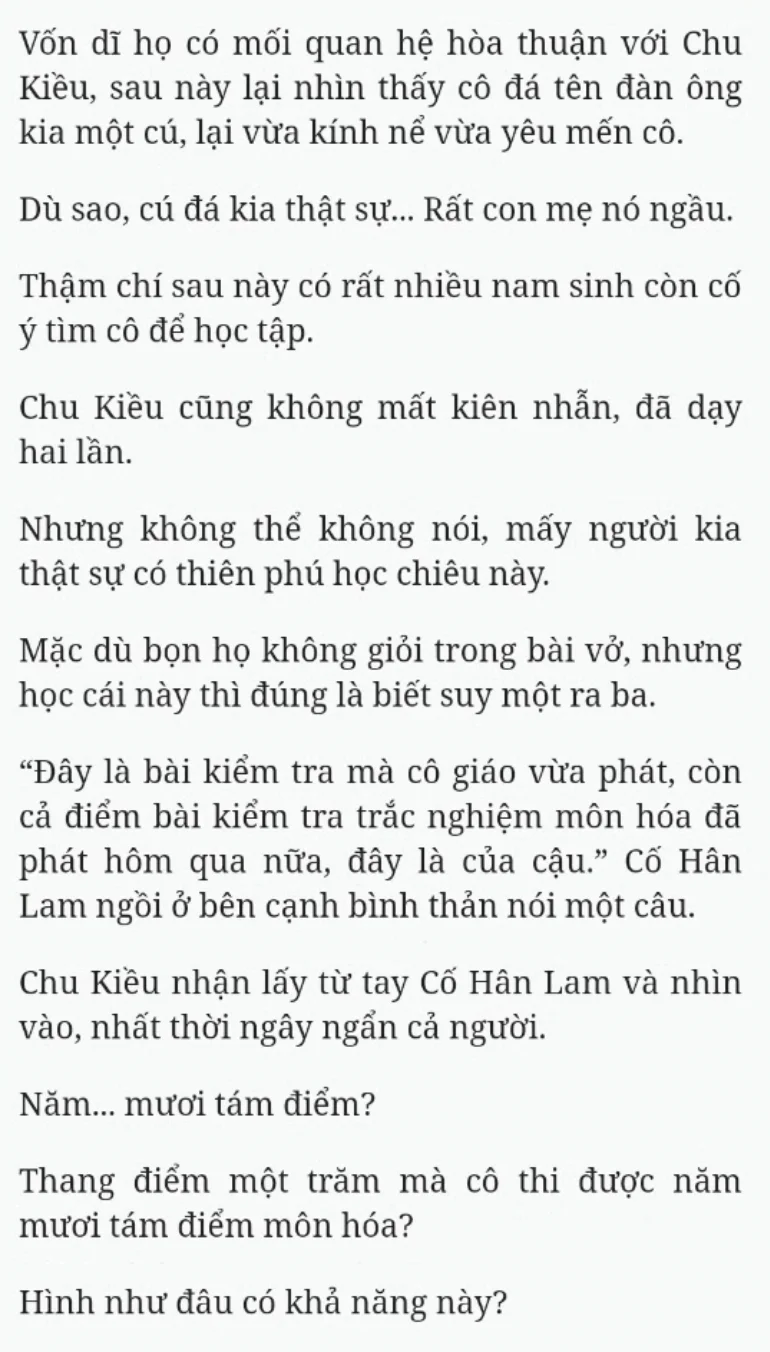 Vốn dĩ họ có mối quan hệ hòa thuận với Chu Kiều, sau này lại nhìn thấy cô đá tên đàn ông kia một cú, lại vừa kính nể vừa yêu mến cô.

Dù sao, cú đá kia thật sự... Rất con mẹ nó ngầu.

Thậm chí sau này có rất nhiều nam sinh còn cố ý tìm cô để học tập.

Chu Kiều cũng không mất kiên nhẫn, đã dạy hai lần.

Nhưng không thể không nói, mấy người kia thật sự có thiên phú học chiêu này.

Mặc dù bọn họ không giỏi trong bài vở, nhưng học cái này thì đúng là biết suy một ra ba.

“Đây là bài kiểm tra mà cô giáo vừa phát, còn cả điểm bài kiểm tra trắc nghiệm môn hóa đã phát hôm qua nữa, đây là của cậu.” Cố Hân Lam ngồi ở bên cạnh bình thản nói một câu.

Chu Kiều nhận lấy từ tay Cố Hân Lam và nhìn vào, nhất thời ngây ngẩn cả người.

Năm... mươi tám điểm?

Thang điểm một trăm mà cô thi được năm mươi tám điểm môn hóa?

Hình như đâu có khả năng này?